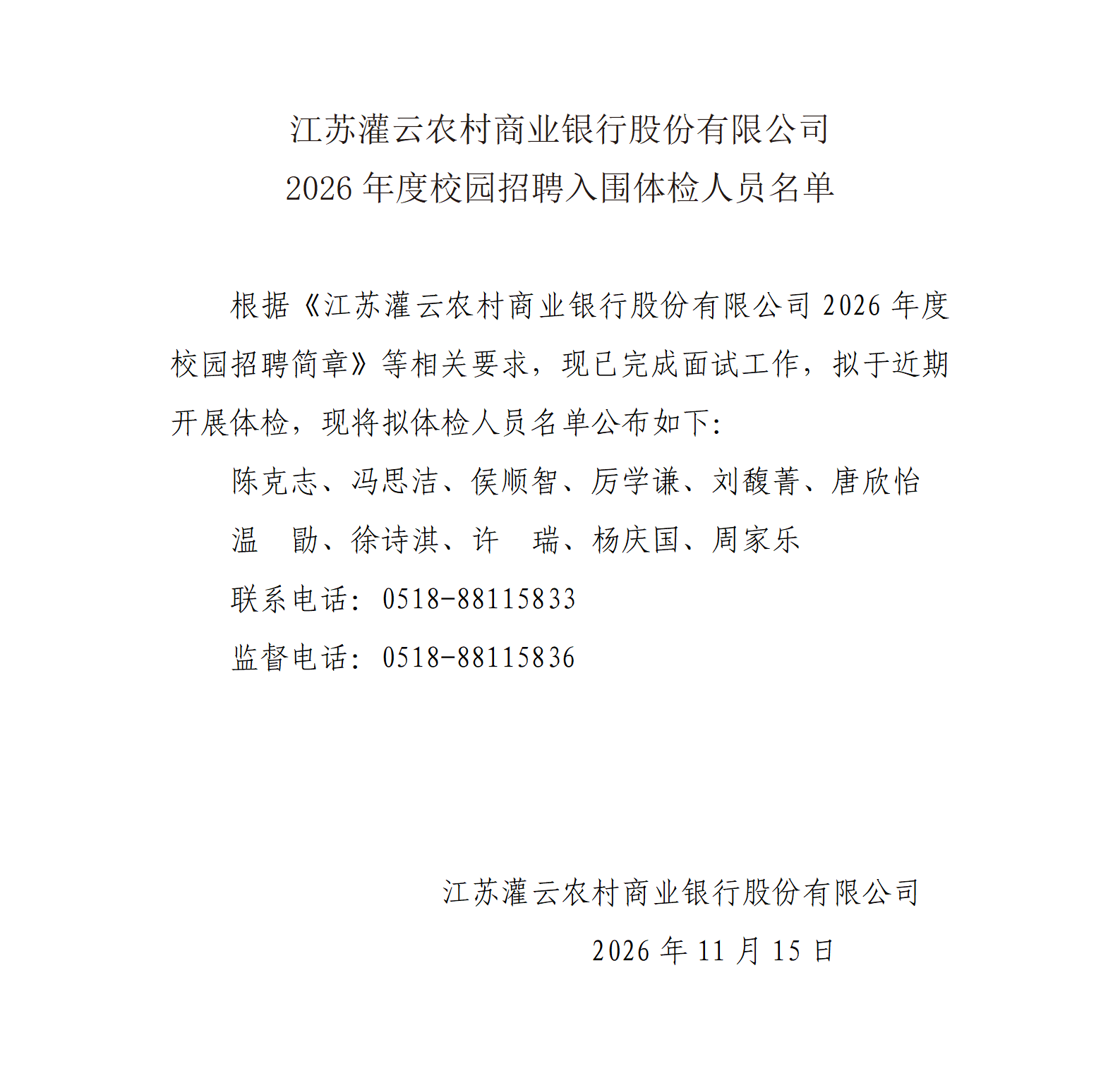 江苏灌云农村商业银行股份有限公司
2026 年度校园招聘入围体检人员名单

根据《江苏灌云农村商业银行股份有限公司 2026 年度校园招聘简章》等相关要求，现已完成面试工作，拟于近期开展体检，现将拟体检人员名单公布如下：

陈克志、冯思洁、侯顺智、厉学谦、刘馥菁、唐欣怡
温　勖、徐诗淇、许　瑞、杨庆国、周家乐

联系电话：0518-88115833

监督电话：0518-88115836

江苏灌云农村商业银行股份有限公司
2026 年 11 月 15 日